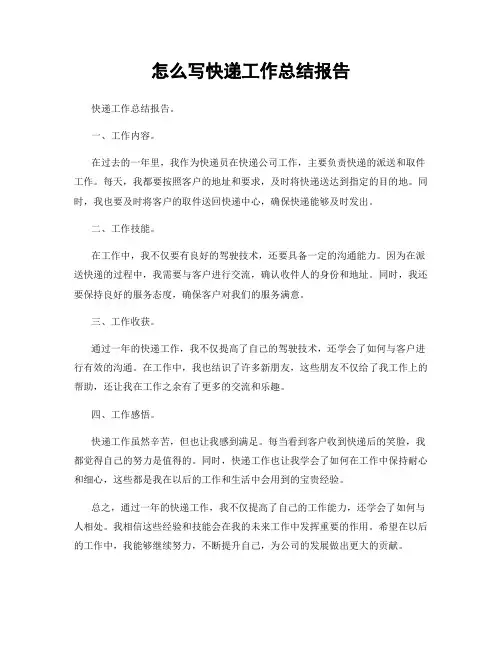 怎么写快递工作总结报告

快递工作总结报告。

一、工作内容。

在过去的一年里，我作为快递员在快递公司工作，主要负责快递的派送和取件工作。每天，我都要按照客户的地址和要求，及时将快递送达到指定的目的地。同时，我也要及时将客户的取件送回快递中心，确保快递能够及时发出。

二、工作技能。

在工作中，我不仅要有良好的驾驶技术，还要具备一定的沟通能力。因为在派送快递的过程中，我需要与客户进行交流，确认收件人的身份和地址。同时，我还要保持良好的服务态度，确保客户对我们的服务满意。

三、工作收获。

通过一年的快递工作，我不仅提高了自己的驾驶技术，还学会了如何与客户进行有效的沟通。在工作中，我也结识了许多新朋友，这些朋友不仅给了我工作上的帮助，还让我在工作之余有了更多的交流和乐趣。

四、工作感悟。

快递工作虽然辛苦，但也让我感到满足。每当看到客户收到快递后的笑脸，我都觉得自己的努力是值得的。同时，快递工作也让我学会了如何在工作中保持耐心和细心，这些都是我在以后的工作和生活中会用到的宝贵经验。

总之，通过一年的快递工作，我不仅提高了自己的工作能力，还学会了如何与人相处。我相信这些经验和技能会在我的未来工作中发挥重要的作用。希望在以后的工作中，我能够继续努力，不断提升自己，为公司的发展做出更大的贡献。